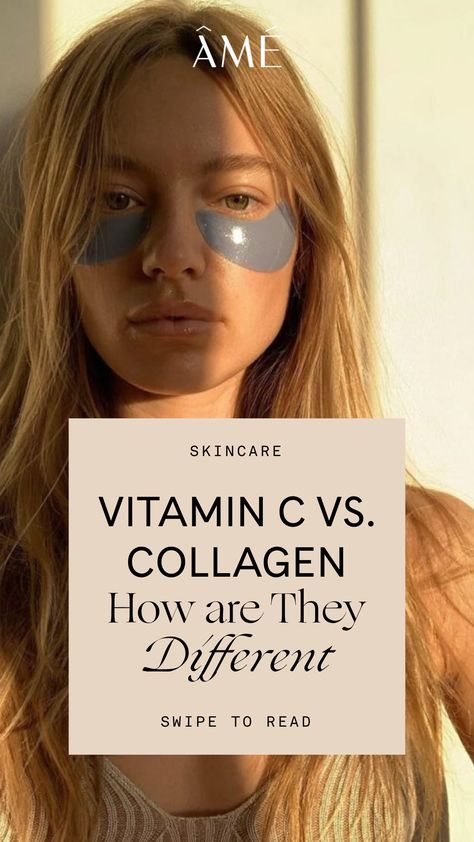 ÂMÉ

SKINCARE

VITAMIN C VS. COLLAGEN
How are They
Different

SWIPE TO READ